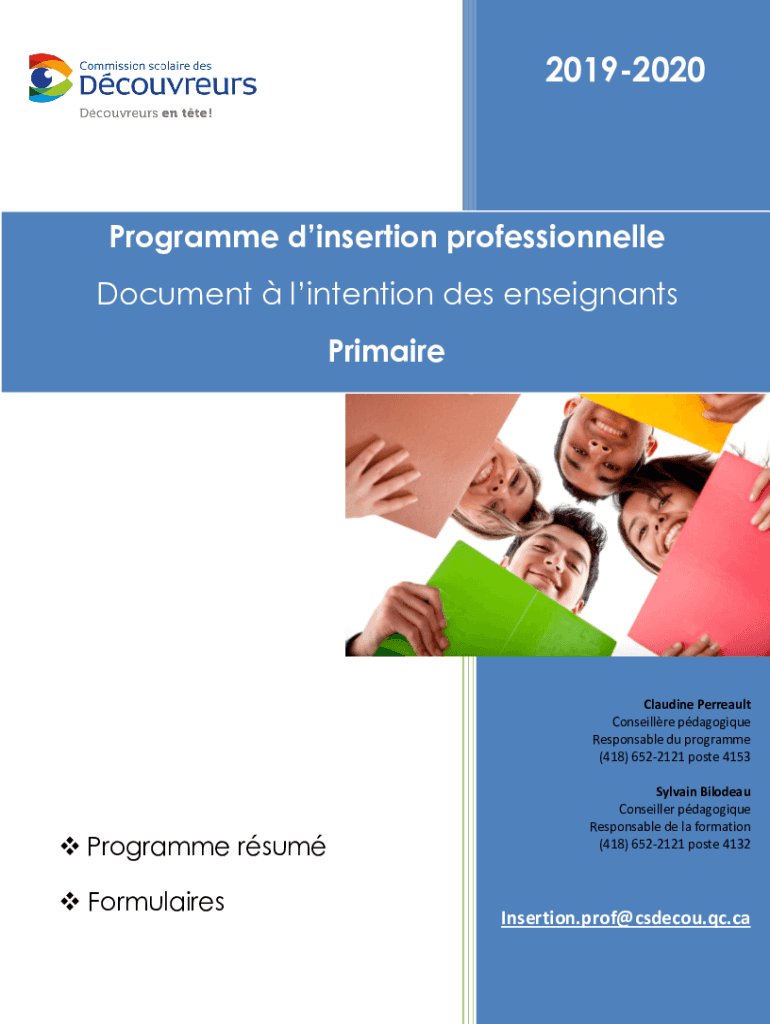 Commission scolaire des
Découvreurs
Découvreurs en tête!

2019-2020

Programme d'insertion professionnelle
Document à l'intention des enseignants
Primaire

Claudine Perreault
Conseillère pédagogique
Responsable du programme
(418) 652-2121 poste 4153

Sylvain Bilodeau
Conseiller pédagogique
Responsable de la formation
(418) 652-2121 poste 4132

❖ Programme résumé

❖ Formulaires

Insertion.prof@csdecou.qc.ca